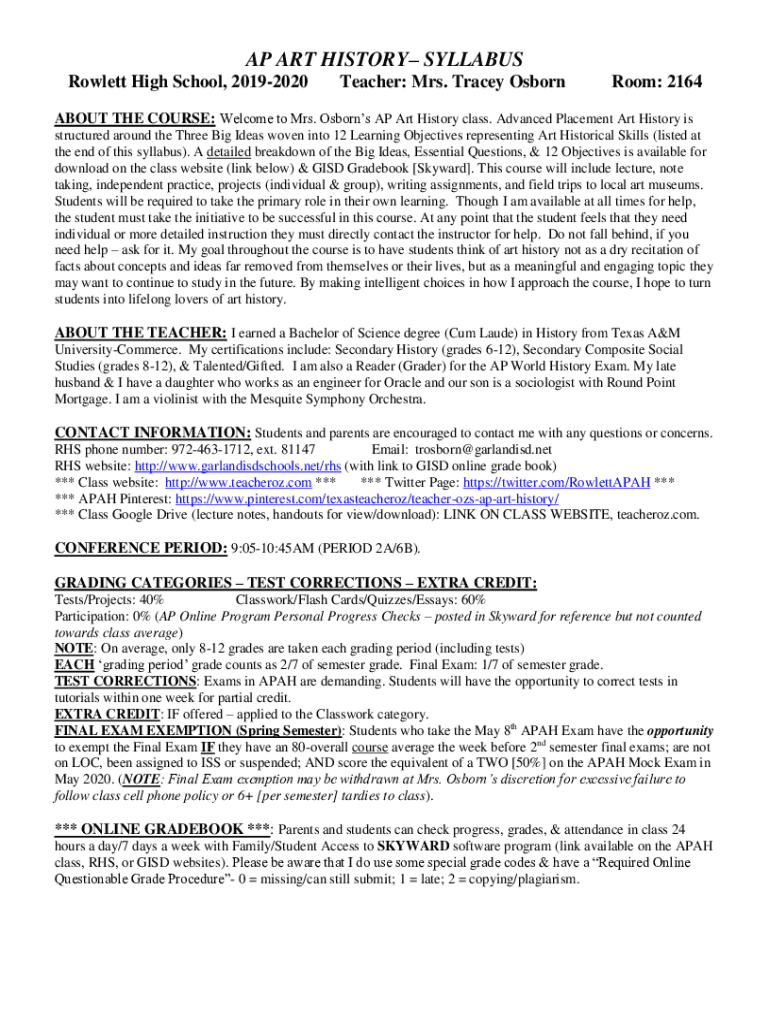 AP ART HISTORY– SYLLABUS

Rowlett High School, 2019-2020 Teacher: Mrs. Tracey Osborn Room: 2164

ABOUT THE COURSE: Welcome to Mrs. Osborn's AP Art History class. Advanced Placement Art History is structured around the Three Big Ideas woven into 12 Learning Objectives representing Art Historical Skills (listed at the end of this syllabus). A detailed breakdown of the Big Ideas, Essential Questions, & 12 Objectives is available for download on the class website (link below) & GISD Gradebook [Skyward]. This course will include lecture, note taking, independent practice, projects (individual & group), writing assignments, and field trips to local art museums. Students will be required to take the primary role in their own learning. Though I am available at all times for help, the student must take the initiative to be successful in this course. At any point that the student feels that they need individual or more detailed instruction they must directly contact the instructor for help. Do not fall behind, if you need help – ask for it. My goal throughout the course is to have students think of art history not as a dry recitation of facts about concepts and ideas far removed from themselves or their lives, but as a meaningful and engaging topic they may want to continue to study in the future. By making intelligent choices in how I approach the course, I hope to turn students into lifelong lovers of art history.

ABOUT THE TEACHER: I earned a Bachelor of Science degree (Cum Laude) in History from Texas A&M University-Commerce. My certifications include: Secondary History (grades 6-12), Secondary Composite Social Studies (grades 8-12), & Talented/Gifted. I am also a Reader (Grader) for the AP World History Exam. My late husband & I have a daughter who works as an engineer for Oracle and our son is a sociologist with Round Point Mortgage. I am a violinist with the Mesquite Symphony Orchestra.

CONTACT INFORMATION: Students and parents are encouraged to contact me with any questions or concerns.
RHS phone number: 972-463-1712, ext. 81147 Email: trosborn@garlandisd.net
RHS website: http://www.garlandisdschools.net/rhs (with link to GISD online grade book)
*** Class website: http://www.teacheroz.com *** *** Twitter Page: https://twitter.com/RowlettAPAH ***
*** APAH Pinterest: https://www.pinterest.com/texasteacheroz/teacher-ozs-ap-art-history/
*** Class Google Drive (lecture notes, handouts for view/download): LINK ON CLASS WEBSITE, teacheroz.com.

CONFERENCE PERIOD: 9:05-10:45AM (PERIOD 2A/6B).

GRADING CATEGORIES – TEST CORRECTIONS – EXTRA CREDIT:
Tests/Projects: 40% Classwork/Flash Cards/Quizzes/Essays: 60%
Participation: 0% (AP Online Program Personal Progress Checks – posted in Skyward for reference but not counted towards class average)
NOTE: On average, only 8-12 grades are taken each grading period (including tests)
EACH 'grading period' grade counts as 2/7 of semester grade. Final Exam: 1/7 of semester grade.
TEST CORRECTIONS: Exams in APAH are demanding. Students will have the opportunity to correct tests in tutorials within one week for partial credit.
EXTRA CREDIT: IF offered – applied to the Classwork category.
FINAL EXAM EXEMPTION (Spring Semester): Students who take the May 8$^{th}$ APAH Exam have the opportunity to exempt the Final Exam IF they have an 80-overall course average the week before 2$^{nd}$ semester final exams; are not on LOC, been assigned to ISS or suspended; AND score the equivalent of a TWO [50%] on the APAH Mock Exam in May 2020. (NOTE: Final Exam exemption may be withdrawn at Mrs. Osborn's discretion for excessive failure to follow class cell phone policy or 6+ [per semester] tardies to class).

*** ONLINE GRADEBOOK ***: Parents and students can check progress, grades, & attendance in class 24 hours a day/7 days a week with Family/Student Access to SKYWARD software program (link available on the APAH class, RHS, or GISD websites). Please be aware that I do use some special grade codes & have a "Required Online Questionable Grade Procedure"- 0 = missing/can still submit; 1 = late; 2 = copying/plagiarism.